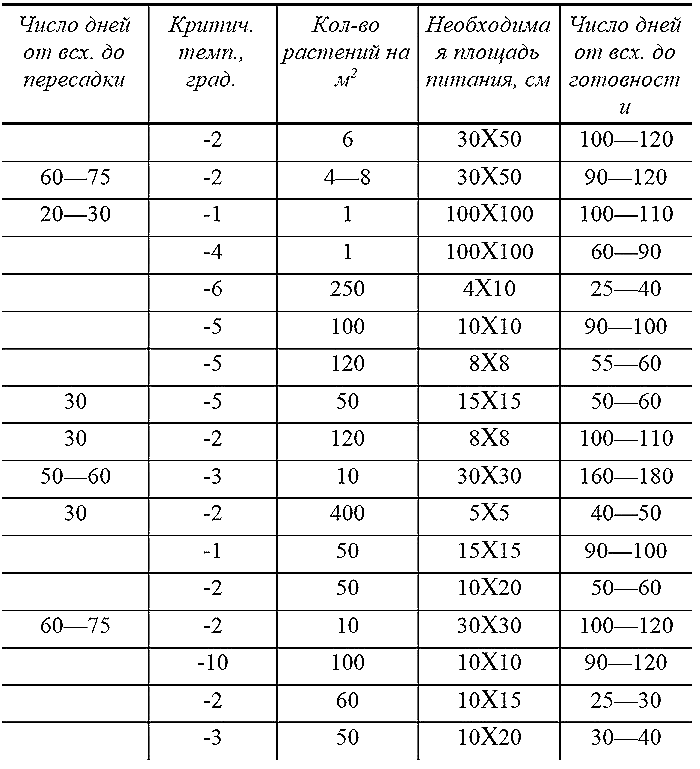 | Число дней от всх. до пересадки | Критич. темп., град. | Кол-во растений на $м^2$ | Необходимая площадь питания, см | Число дней от всх. до готовности |
|---|---|---|---|---|
| | -2 | 6 | 30X50 | 100—120 |
| 60—75 | -2 | 4—8 | 30X50 | 90—120 |
| 20—30 | -1 | 1 | 100X100 | 100—110 |
| | -4 | 1 | 100X100 | 60—90 |
| | -6 | 250 | 4X10 | 25—40 |
| | -5 | 100 | 10X10 | 90—100 |
| | -5 | 120 | 8X8 | 55—60 |
| 30 | -5 | 50 | 15X15 | 50—60 |
| 30 | -2 | 120 | 8X8 | 100—110 |
| 50—60 | -3 | 10 | 30X30 | 160—180 |
| 30 | -2 | 400 | 5X5 | 40—50 |
| | -1 | 50 | 15X15 | 90—100 |
| | -2 | 50 | 10X20 | 50—60 |
| 60—75 | -2 | 10 | 30X30 | 100—120 |
| | -10 | 100 | 10X10 | 90—120 |
| | -2 | 60 | 10X15 | 25—30 |
| | -3 | 50 | 10X20 | 30—40 |